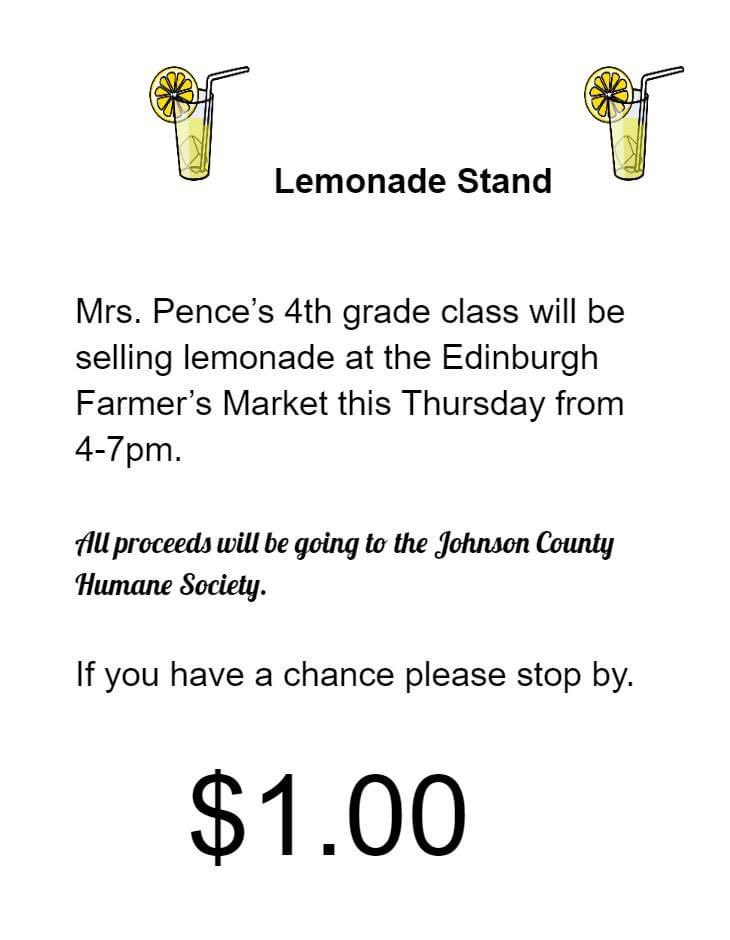 Lemonade Stand

Mrs. Pence’s 4th grade class will be selling lemonade at the Edinburgh Farmer’s Market this Thursday from 4-7pm.

All proceeds will be going to the Johnson County Humane Society.

If you have a chance please stop by.

\$1.00